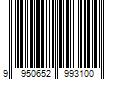 9 950652 993100